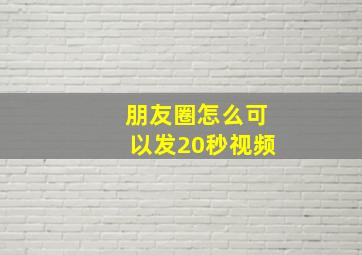 朋友圈怎么可以发20秒视频